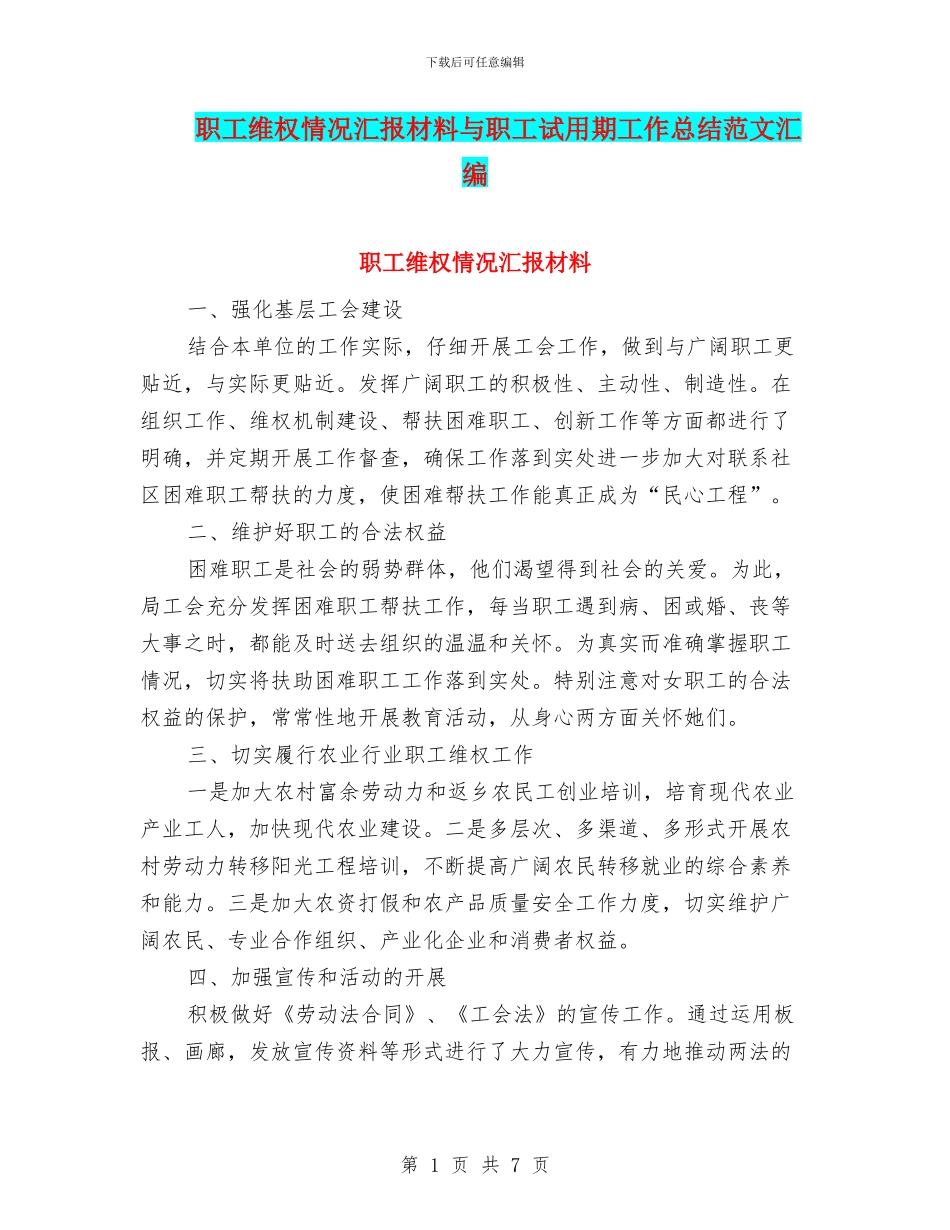 下载后可任意编辑

职工维权情况汇报材料与职工试用期工作总结范文汇编

职工维权情况汇报材料

一、强化基层工会建设

结合本单位的工作实际，仔细开展工会工作，做到与广阔职工更贴近，与实际更贴近。发挥广阔职工的积极性、主动性、制造性。在组织工作、维权机制建设、帮扶困难职工、创新工作等方面都进行了明确，并定期开展工作督查，确保工作落到实处进一步加大对联系社区困难职工帮扶的力度，使困难帮扶工作能真正成为“民心工程”。

二、维护好职工的合法权益

困难职工是社会的弱势群体，他们渴望得到社会的关爱。为此，局工会充分发挥困难职工帮扶工作，每当职工遇到病、困或婚、丧等大事之时，都能及时送去组织的温温和关怀。为真实而准确掌握职工情况，切实将扶助困难职工工作落到实处。特别注意对女职工的合法权益的保护，常常性地开展教育活动，从身心两方面关怀她们。

三、切实履行农业行业职工维权工作

一是加大农村富余劳动力和返乡农民工创业培训，培育现代农业产业工人，加快现代农业建设。二是多层次、多渠道、多形式开展农村劳动力转移阳光工程培训，不断提高广阔农民转移就业的综合素养和能力。三是加大农资打假和农产品质量安全工作力度，切实维护广阔农民、专业合作组织、产业化企业和消费者权益。

四、加强宣传和活动的开展

积极做好《劳动法合同》、《工会法》的宣传工作。通过运用板报、画廊，发放宣传资料等形式进行了大力宣传，有力地推动两法的

第 1 页 共 7 页